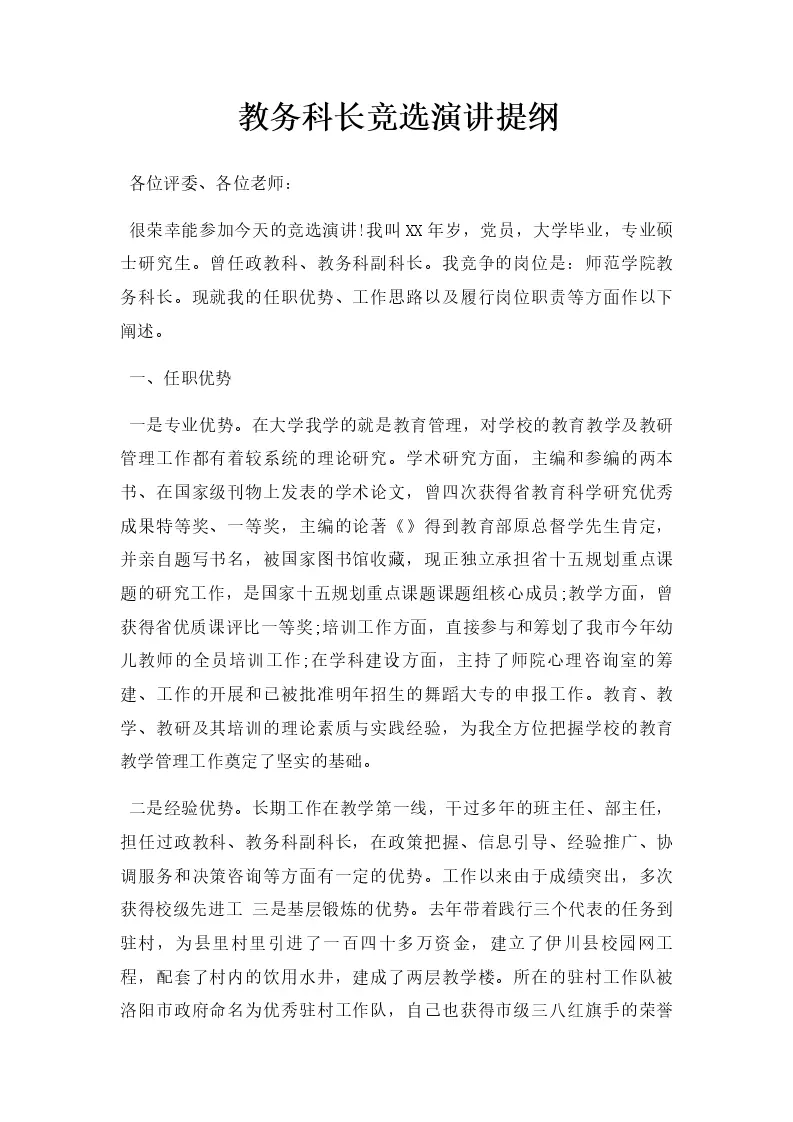 教务科长竞选演讲提纲

各位评委、各位老师：

很荣幸能参加今天的竞选演讲!我叫XX年岁，党员，大学毕业，专业硕士研究生。曾任政教科、教务科副科长。我竞争的岗位是：师范学院教务科长。现就我的任职优势、工作思路以及履行岗位职责等方面作以下阐述。

一、任职优势

一是专业优势。在大学我学的就是教育管理，对学校的教育教学及教研管理工作都有着较系统的理论研究。学术研究方面，主编和参编的两本书、在国家级刊物上发表的学术论文，曾四次获得省教育科学研究优秀成果特等奖、一等奖，主编的论著《》得到教育部原总督学先生肯定，并亲自题写书名，被国家图书馆收藏，现正独立承担省十五规划重点课题的研究工作，是国家十五规划重点课题课题组核心成员;教学方面，曾获得省优质课评比一等奖;培训工作方面，直接参与和筹划了我市今年幼儿教师的全员培训工作;在学科建设方面，主持了师院心理咨询室的筹建、工作的开展和已被批准明年招生的舞蹈大专的申报工作。教育、教学、教研及其培训的理论素质与实践经验，为我全方位把握学校的教育教学管理工作奠定了坚实的基础。

二是经验优势。长期工作在教学第一线，干过多年的班主任、部主任，担任过政教科、教务科副科长，在政策把握、信息引导、经验推广、协调服务和决策咨询等方面有一定的优势。工作以来由于成绩突出，多次获得校级先进工 三是基层锻炼的优势。去年带着践行三个代表的任务到驻村，为县里村里引进了一百四十多万资金，建立了伊川县校园网工程，配套了村内的饮用水井，建成了两层教学楼。所在的驻村工作队被洛阳市政府命名为优秀驻村工作队，自己也获得市级三八红旗手的荣誉